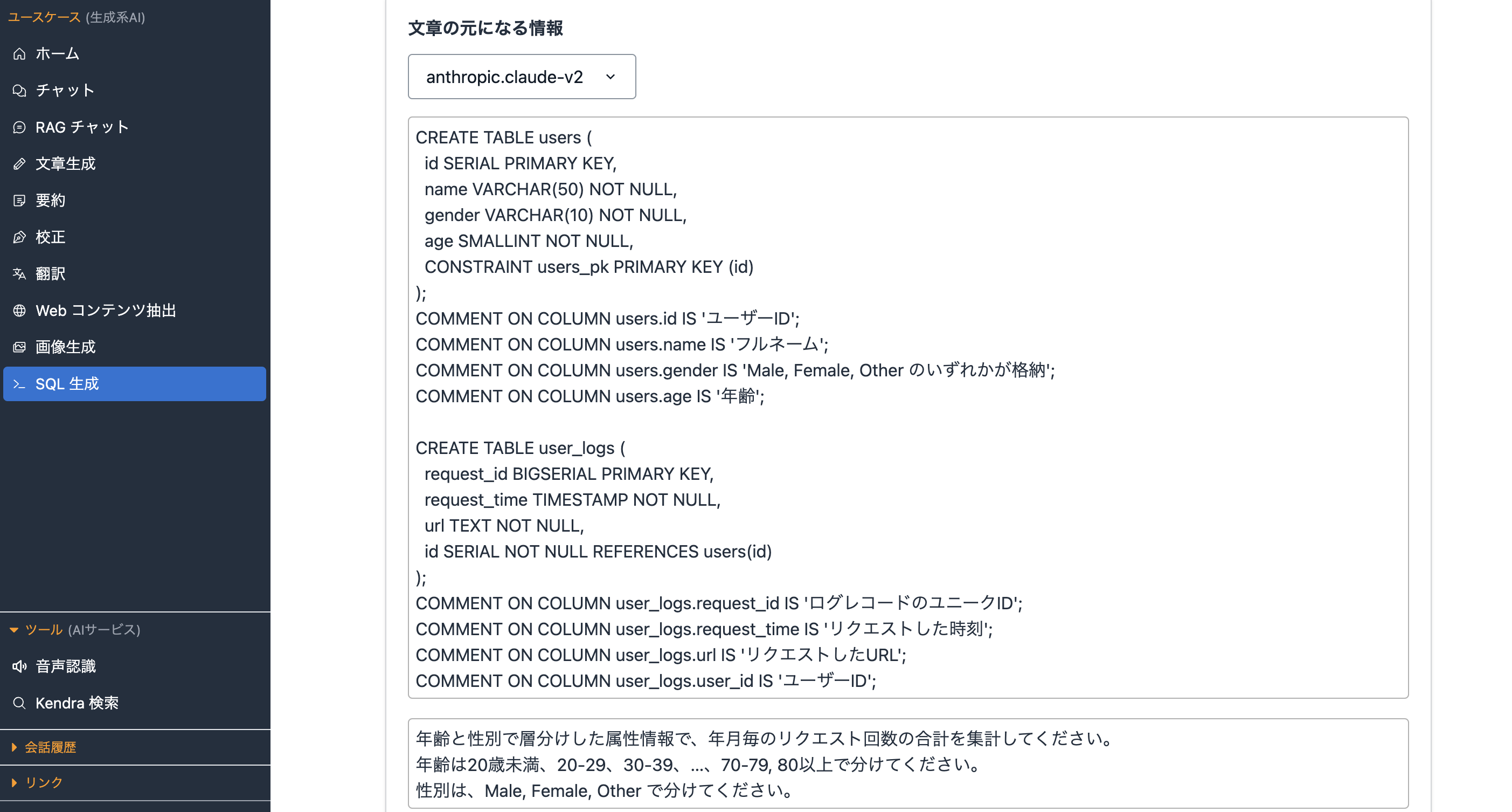 ユースケース (生成系AI)
ホーム
チャット
RAG チャット
文章生成
要約
校正
翻訳
Web コンテンツ抽出
画像生成
SQL 生成
ツール (AIサービス)
音声認識
Kendra 検索
会話履歴
リンク

文章の元になる情報

anthropic.claude-v2

CREATE TABLE users (
id SERIAL PRIMARY KEY,
name VARCHAR(50) NOT NULL,
gender VARCHAR(10) NOT NULL,
age SMALLINT NOT NULL,
CONSTRAINT users_pk PRIMARY KEY (id)
);
COMMENT ON COLUMN users.id IS 'ユーザーID';
COMMENT ON COLUMN users.name IS 'フルネーム';
COMMENT ON COLUMN users.gender IS 'Male, Female, Other のいずれかが格納';
COMMENT ON COLUMN users.age IS '年齢';

CREATE TABLE user_logs (
request_id BIGSERIAL PRIMARY KEY,
request_time TIMESTAMP NOT NULL,
url TEXT NOT NULL,
id SERIAL NOT NULL REFERENCES users(id)
);
COMMENT ON COLUMN user_logs.request_id IS 'ログレコードのユニークID';
COMMENT ON COLUMN user_logs.request_time IS 'リクエストした時刻';
COMMENT ON COLUMN user_logs.url IS 'リクエストしたURL';
COMMENT ON COLUMN user_logs.user_id IS 'ユーザーID';

年齢と性別で層分けした属性情報で、年月毎のリクエスト回数の合計を集計してください。
年齢は20歳未満、20-29、30-39、...、70-79, 80以上で分けてください。
性別は、Male, Female, Other で分けてください。